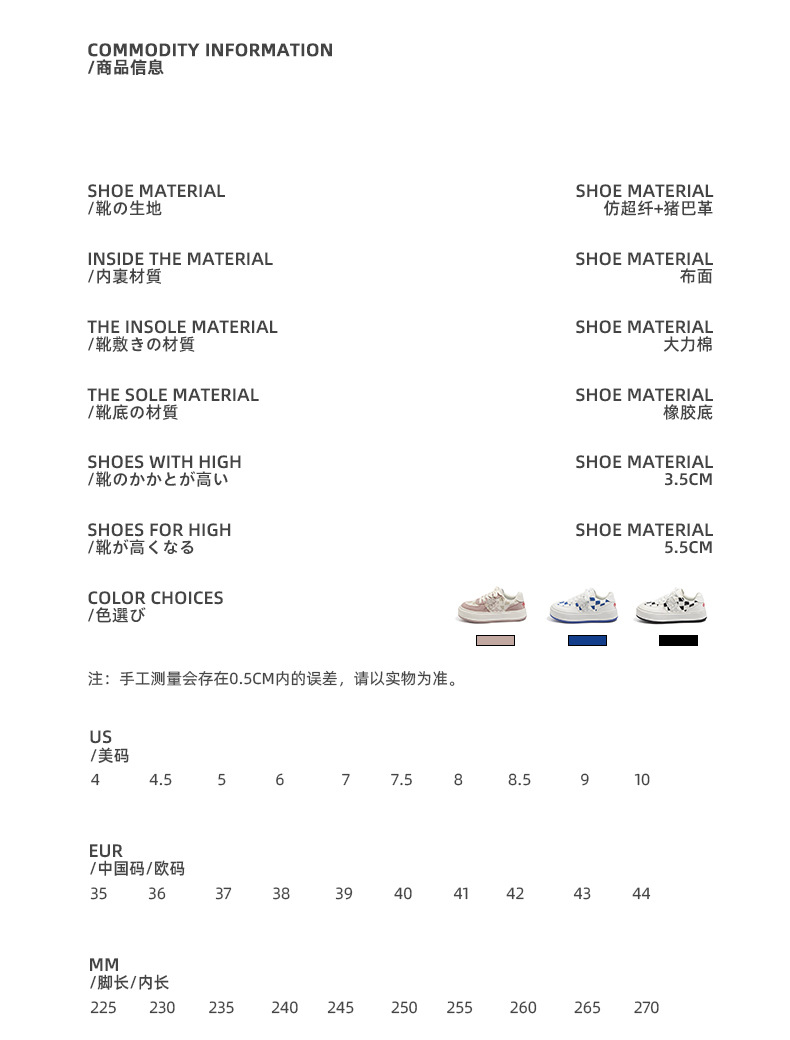 COMMODITY INFORMATION
/商品信息

SHOE MATERIAL
/靴の生地

SHOE MATERIAL
仿超纤+猪巴革

INSIDE THE MATERIAL
/内裏材質

SHOE MATERIAL
布面

THE INSOLE MATERIAL
/靴敷きの材質

SHOE MATERIAL
大力棉

THE SOLE MATERIAL
/靴底の材質

SHOE MATERIAL
橡胶底

SHOES WITH HIGH
/靴のかかとが高い

SHOE MATERIAL
3.5CM

SHOES FOR HIGH
/靴が高くなる

SHOE MATERIAL
5.5CM

COLOR CHOICES
/色選び

注：手工测量会存在0.5CM内的误差，请以实物为准。

US
/美码
4 4.5 5 6 7 7.5 8 8.5 9 10

EUR
/中国码/欧码
35 36 37 38 39 40 41 42 43 44

MM
/脚长/内长
225 230 235 240 245 250 255 260 265 270